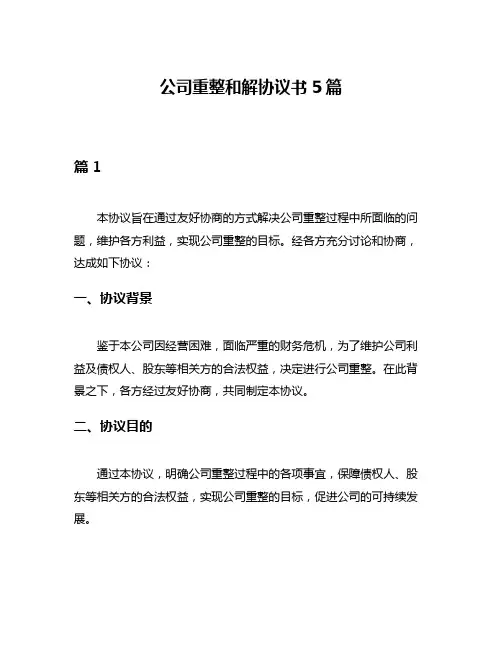 公司重整和解协议书 5 篇

篇 1

本协议旨在通过友好协商的方式解决公司重整过程中所面临的问题，维护各方利益，实现公司重整的目标。经各方充分讨论和协商，达成如下协议：

一、协议背景

鉴于本公司因经营困难，面临严重的财务危机，为了维护公司利益及债权人、股东等相关方的合法权益，决定进行公司重整。在此背景之下，各方经过友好协商，共同制定本协议。

二、协议目的

通过本协议，明确公司重整过程中的各项事宜，保障债权人、股东等相关方的合法权益，实现公司重整的目标，促进公司的可持续发展。